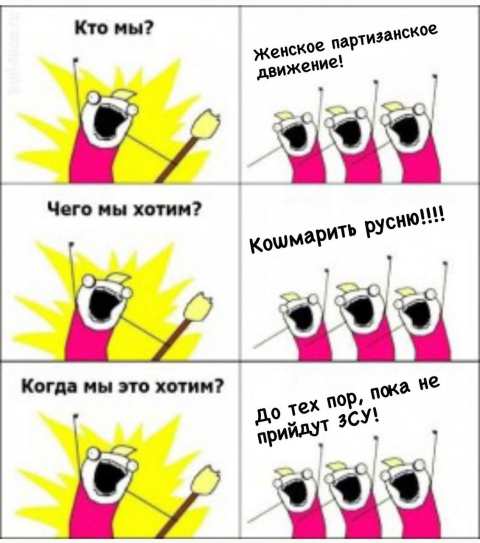 Кто мы?

Женское партизанское движение!

Чего мы хотим?

Кошмарить русню!!!!

Когда мы это хотим?

До тех пор, пока не прийдут ЗСУ!